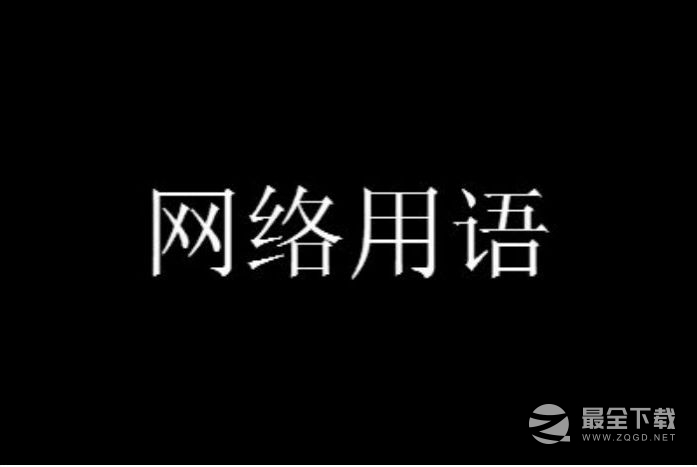 网络用语

最全下载
WWW.ZQGD.NET